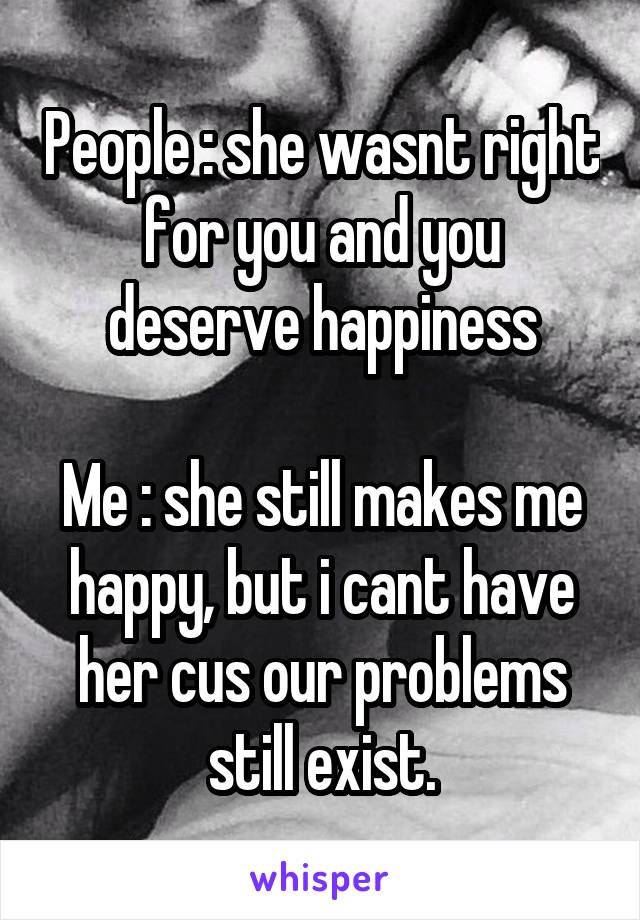 People : she wasnt right for you and you deserve happiness

Me : she still makes me happy, but i cant have her cus our problems still exist.

whisper